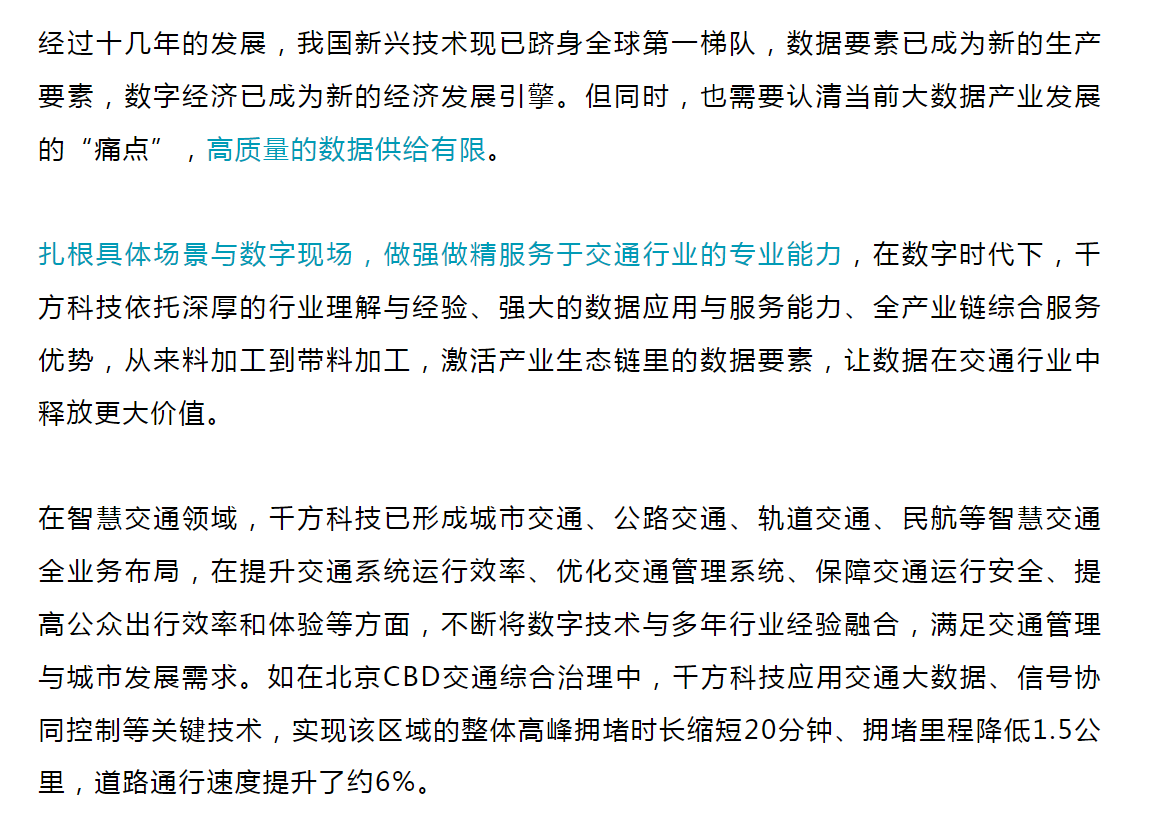 经过十几年的发展，我国新兴技术现已跻身全球第一梯队，数据要素已成为新的生产要素，数字经济已成为新的经济发展引擎。但同时，也需要认清当前大数据产业发展的“痛点”，高质量的数据供给有限。

扎根具体场景与数字现场，做强做精服务于交通行业的专业能力，在数字时代下，千方科技依托深厚的行业理解与经验、强大的数据应用与服务能力、全产业链综合服务优势，从来料加工到带料加工，激活产业生态链里的数据要素，让数据在交通行业中释放更大价值。

在智慧交通领域，千方科技已形成城市交通、公路交通、轨道交通、民航等智慧交通全业务布局，在提升交通系统运行效率、优化交通管理系统、保障交通运行安全、提高公众出行效率和体验等方面，不断将数字技术与多年行业经验融合，满足交通管理与城市发展需求。如在北京CBD交通综合治理中，千方科技应用交通大数据、信号协同控制等关键技术，实现该区域的整体高峰拥堵时长缩短20分钟、拥堵里程降低1.5公里，道路通行速度提升了约6%。